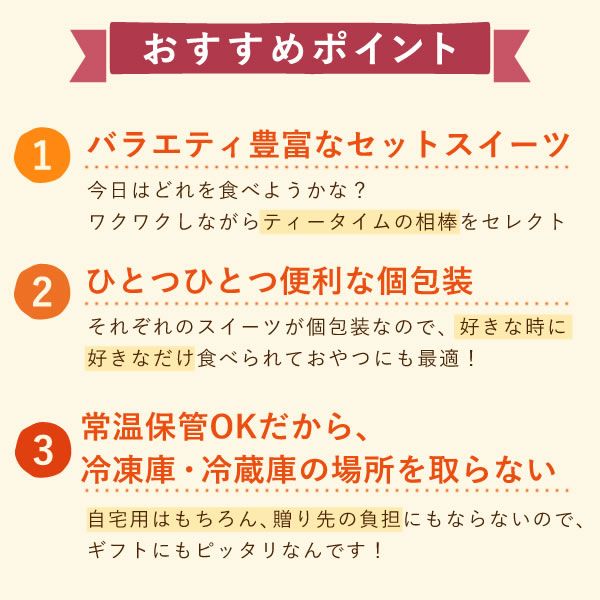 おすすめポイント

1 バラエティ豊富なセットスイーツ

今日はどれを食べようかな？
ワクワクしながらティータイムの相棒をセレクト

2 ひとつひとつ便利な個包装

それぞれのスイーツが個包装なので、好きな時に好きなだけ食べられておやつにも最適！

3 常温保管OKだから、冷凍庫・冷蔵庫の場所を取らない

自宅用はもちろん、贈り先の負担にもならないので、ギフトにもピッタリなんです！